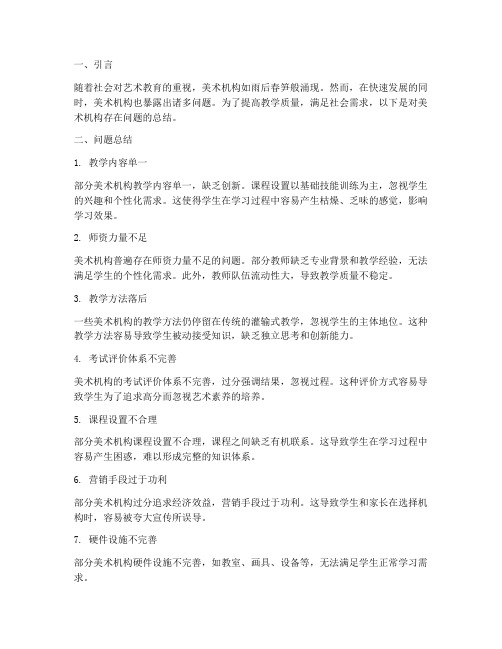 一、引言

随着社会对艺术教育的重视，美术机构如雨后春笋般涌现。然而，在快速发展的同时，美术机构也暴露出诸多问题。为了提高教学质量，满足社会需求，以下是对美术机构存在问题的总结。

二、问题总结

1. 教学内容单一

部分美术机构教学内容单一，缺乏创新。课程设置以基础技能训练为主，忽视学生的兴趣和个性化需求。这使得学生在学习过程中容易产生枯燥、乏味的感觉，影响学习效果。

2. 师资力量不足

美术机构普遍存在师资力量不足的问题。部分教师缺乏专业背景和教学经验，无法满足学生的个性化需求。此外，教师队伍流动性大，导致教学质量不稳定。

3. 教学方法落后

一些美术机构的教学方法仍停留在传统的灌输式教学，忽视学生的主体地位。这种教学方法容易导致学生被动接受知识，缺乏独立思考和创新能力。

4. 考试评价体系不完善

美术机构的考试评价体系不完善，过分强调结果，忽视过程。这种评价方式容易导致学生为了追求高分而忽视艺术素养的培养。

5. 课程设置不合理

部分美术机构课程设置不合理，课程之间缺乏有机联系。这导致学生在学习过程中容易产生困惑，难以形成完整的知识体系。

6. 营销手段过于功利

部分美术机构过分追求经济效益，营销手段过于功利。这导致学生和家长在选择机构时，容易被夸大宣传所误导。

7. 硬件设施不完善

部分美术机构硬件设施不完善，如教室、画具、设备等，无法满足学生正常学习需求。